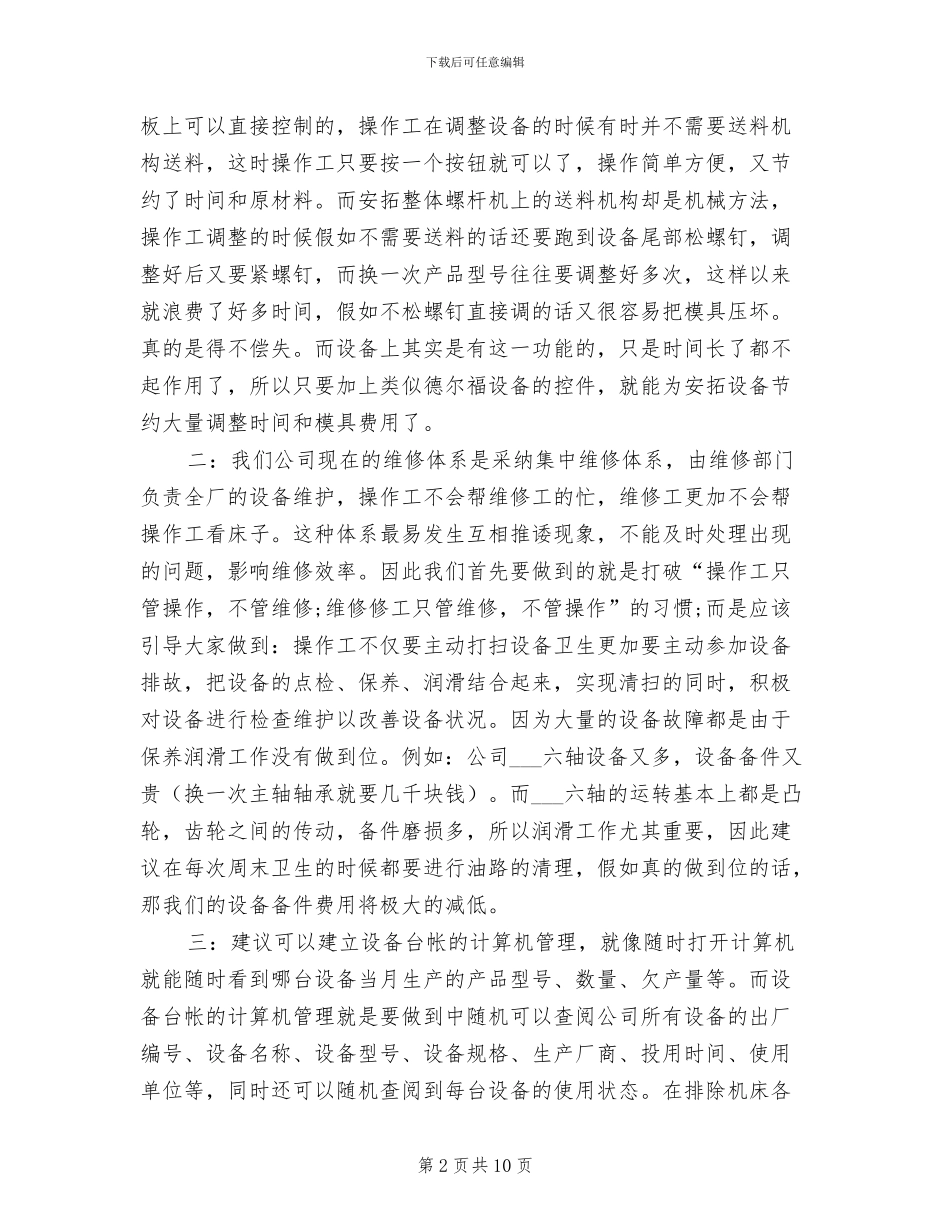 下载后可任意编辑

板上可以直接控制的，操作工在调整设备的时候有时并不需要送料机构送料，这时操作工只要按一个按钮就可以了，操作简单方便，又节约了时间和原材料。而安拓整体螺杆机上的送料机构却是机械方法，操作工调整的时候假如不需要送料的话还要跑到设备尾部松螺钉，调整好后又要紧螺钉，而换一次产品型号往往要调整好多次，这样以来就浪费了好多时间，假如不松螺钉直接调的话又很容易把模具压坏。真的是得不偿失。而设备上其实是有这一功能的，只是时间长了都不起作用了，所以只要加上类似德尔福设备的控件，就能为安拓设备节约大量调整时间和模具费用了。

二：我们公司现在的维修体系是采纳集中维修体系，由维修部门负责全厂的设备维护，操作工不会帮维修工的忙，维修工更加不会帮操作工看床子。这种体系最易发生互相推诿现象，不能及时处理出现的问题，影响维修效率。因此我们首先要做到的就是打破“操作工只管操作，不管维修;维修修工只管维修，不管操作”的习惯;而是应该引导大家做到：操作工不仅要主动打扫设备卫生更加要主动参加设备排故，把设备的点检、保养、润滑结合起来，实现清扫的同时，积极对设备进行检查维护以改善设备状况。因为大量的设备故障都是由于保养润滑工作没有做到位。例如：公司___六轴设备又多，设备备件又贵（换一次主轴轴承就要几千块钱）。而___六轴的运转基本上都是凸轮，齿轮之间的传动，备件磨损多，所以润滑工作尤其重要，因此建议在每次周末卫生的时候都要进行油路的清理，假如真的做到位的话，那我们的设备备件费用将极大的减低。

三：建议可以建立设备台帐的计算机管理，就像随时打开计算机就能随时看到哪台设备当月生产的产品型号、数量、欠产量等。而设备台帐的计算机管理就是要做到中随机可以查阅公司所有设备的出厂编号、设备名称、设备型号、设备规格、生产厂商、投用时间、使用单位等，同时还可以随机查阅到每台设备的使用状态。在排除机床各

第 2 页 共 10 页